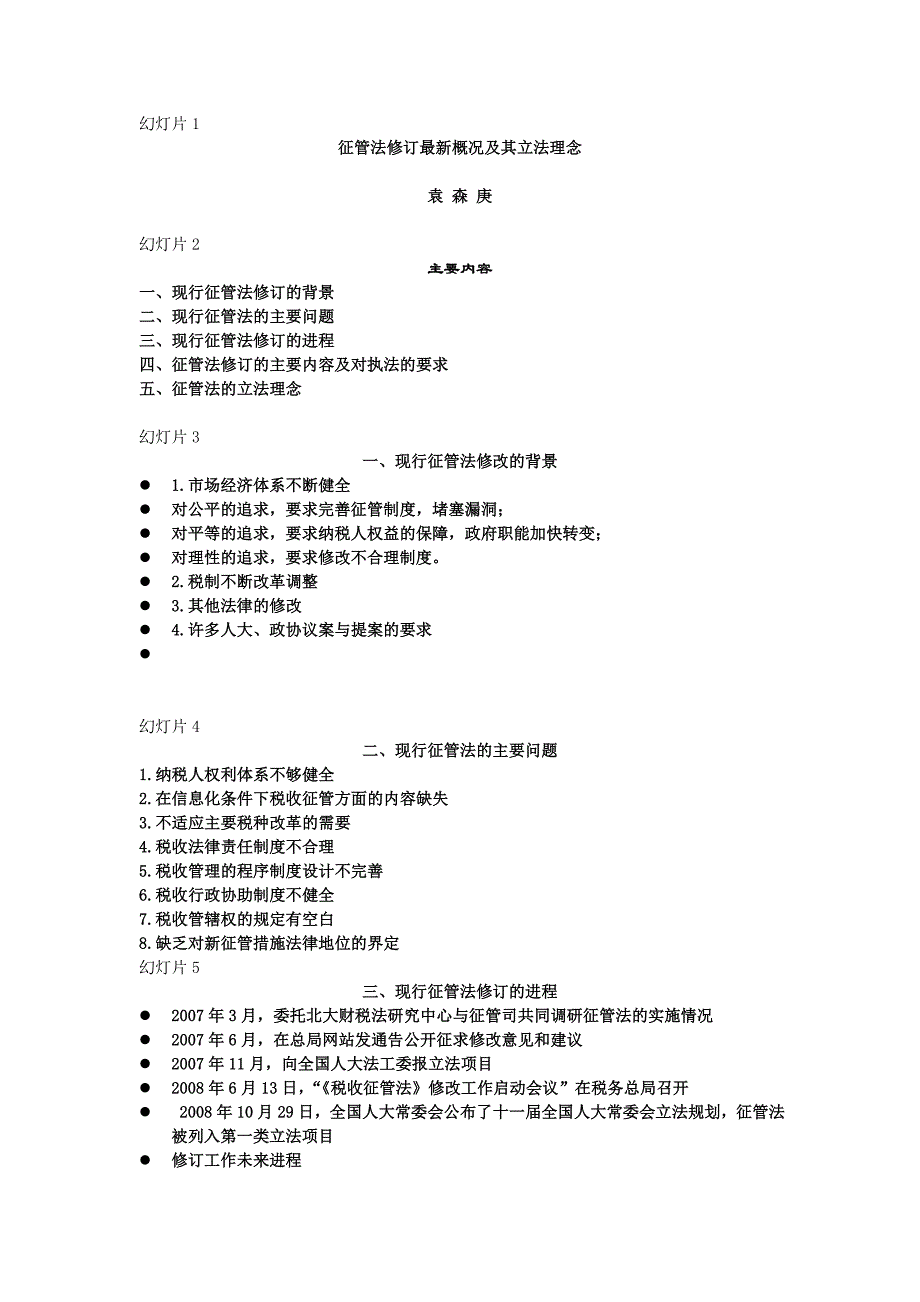 幻灯片 1

征管法修订最新概况及其立法理念

袁 森 庚

幻灯片 2

主要内容

一、现行征管法修订的背景
二、现行征管法的主要问题
三、现行征管法修订的进程
四、征管法修订的主要内容及对执法的要求
五、征管法的立法理念

幻灯片 3

一、现行征管法修改的背景

● 1.市场经济体系不断健全
● 对公平的追求，要求完善征管制度，堵塞漏洞；
● 对平等的追求，要求纳税人权益的保障，政府职能加快转变；
● 对理性的追求，要求修改不合理制度。
● 2.税制不断改革调整
● 3.其他法律的修改
● 4.许多人大、政协议案与提案的要求
●

幻灯片 4

二、现行征管法的主要问题

1.纳税人权利体系不够健全
2.在信息化条件下税收征管方面的内容缺失
3.不适应主要税种改革的需要
4.税收法律责任制度不合理
5.税收管理的程序制度设计不完善
6.税收行政协助制度不健全
7.税收管辖权的规定有空白
8.缺乏对新征管措施法律地位的界定

幻灯片 5

三、现行征管法修订的进程

● 2007 年 3 月，委托北大财税法研究中心与征管司共同调研征管法的实施情况
● 2007 年 6 月，在总局网站发通告公开征求修改意见和建议
● 2007 年 11 月，向全国人大法工委报立法项目
● 2008 年 6 月 13 日，“《税收征管法》修改工作启动会议”在税务总局召开
● 2008 年 10 月 29 日，全国人大常委会公布了十一届全国人大常委会立法规划，征管法被列入第一类立法项目
● 修订工作未来进程